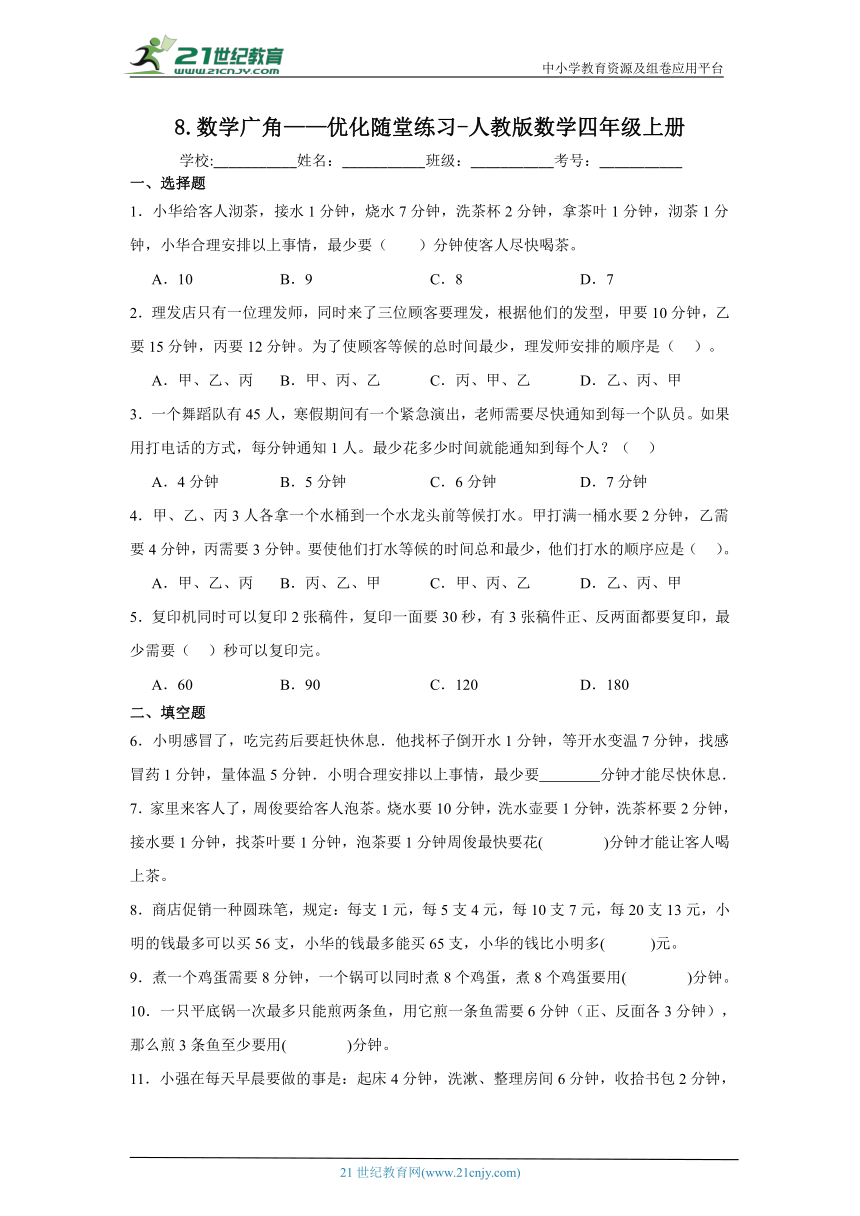 21世纪教育
www.21cnjy.com

中小学教育资源及组卷应用平台

8.数学广角——优化随堂练习-人教版数学四年级上册

学校:___________姓名：___________班级：___________考号：___________

一、选择题

1．小华给客人沏茶，接水1分钟，烧水7分钟，洗茶杯2分钟，拿茶叶1分钟，沏茶1分钟，小华合理安排以上事情，最少要（　　）分钟使客人尽快喝茶。

A．10　　B．9　　C．8　　D．7

2．理发店只有一位理发师，同时来了三位顾客要理发，根据他们的发型，甲要10分钟，乙要15分钟，丙要12分钟。为了使顾客等候的总时间最少，理发师安排的顺序是（　）。

A．甲、乙、丙　　B．甲、丙、乙　　C．丙、甲、乙　　D．乙、丙、甲

3．一个舞蹈队有45人，寒假期间有一个紧急演出，老师需要尽快通知到每一个队员。如果用打电话的方式，每分钟通知1人。最少花多少时间就能通知到每个人？（　）

A．4分钟　　B．5分钟　　C．6分钟　　D．7分钟

4．甲、乙、丙3人各拿一个水桶到一个水龙头前等候打水。甲打满一桶水要2分钟，乙需要4分钟，丙需要3分钟。要使他们打水等候的时间总和最少，他们打水的顺序应是（　）。

A．甲、乙、丙　　B．丙、乙、甲　　C．甲、丙、乙　　D．乙、丙、甲

5．复印机同时可以复印2张稿件，复印一面要30秒，有3张稿件正、反两面都要复印，最少需要（　）秒可以复印完。

A．60　　B．90　　C．120　　D．180

二、填空题

6．小明感冒了，吃完药后要赶快休息．他找杯子倒开水1分钟，等开水变温7分钟，找感冒药1分钟，量体温5分钟．小明合理安排以上事情，最少要________分钟才能尽快休息．

7．家里来客人了，周俊要给客人泡茶。烧水要10分钟，洗水壶要1分钟，洗茶杯要2分钟，接水要1分钟，找茶叶要1分钟，泡茶要1分钟周俊最快要花(　　　)分钟才能让客人喝上茶。

8．商店促销一种圆珠笔，规定：每支1元，每5支4元，每10支7元，每20支13元，小明的钱最多可以买56支，小华的钱最多能买65支，小华的钱比小明多(　　)元。

9．煮一个鸡蛋需要8分钟，一个锅可以同时煮8个鸡蛋，煮8个鸡蛋要用(　　　)分钟。

10．一只平底锅一次最多只能煎两条鱼，用它煎一条鱼需要6分钟（正、反面各3分钟），那么煎3条鱼至少要用(　　　)分钟。

11．小强在每天早晨要做的事是：起床4分钟，洗漱、整理房间6分钟，收拾书包2分钟，

21世纪教育网(www.21cnjy.com)